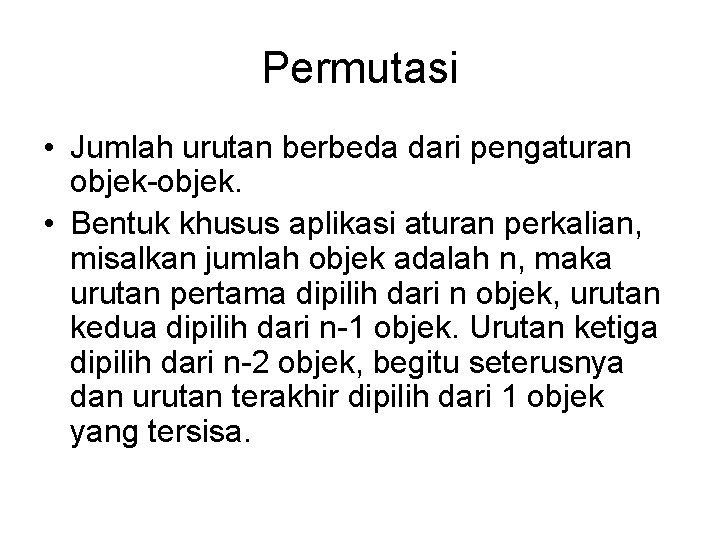 Permutasi

• Jumlah urutan berbeda dari pengaturan objek-objek.
• Bentuk khusus aplikasi aturan perkalian, misalkan jumlah objek adalah n, maka urutan pertama dipilih dari n objek, urutan kedua dipilih dari n-1 objek. Urutan ketiga dipilih dari n-2 objek, begitu seterusnya dan urutan terakhir dipilih dari 1 objek yang tersisa.